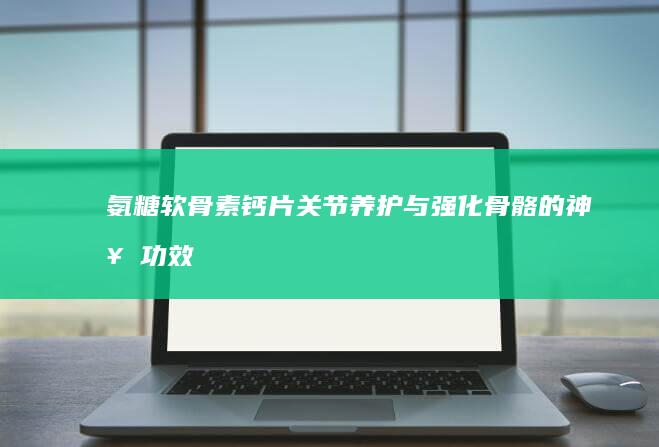 氨糖软骨素钙片关节养护与强化骨骼的神¥ 功效